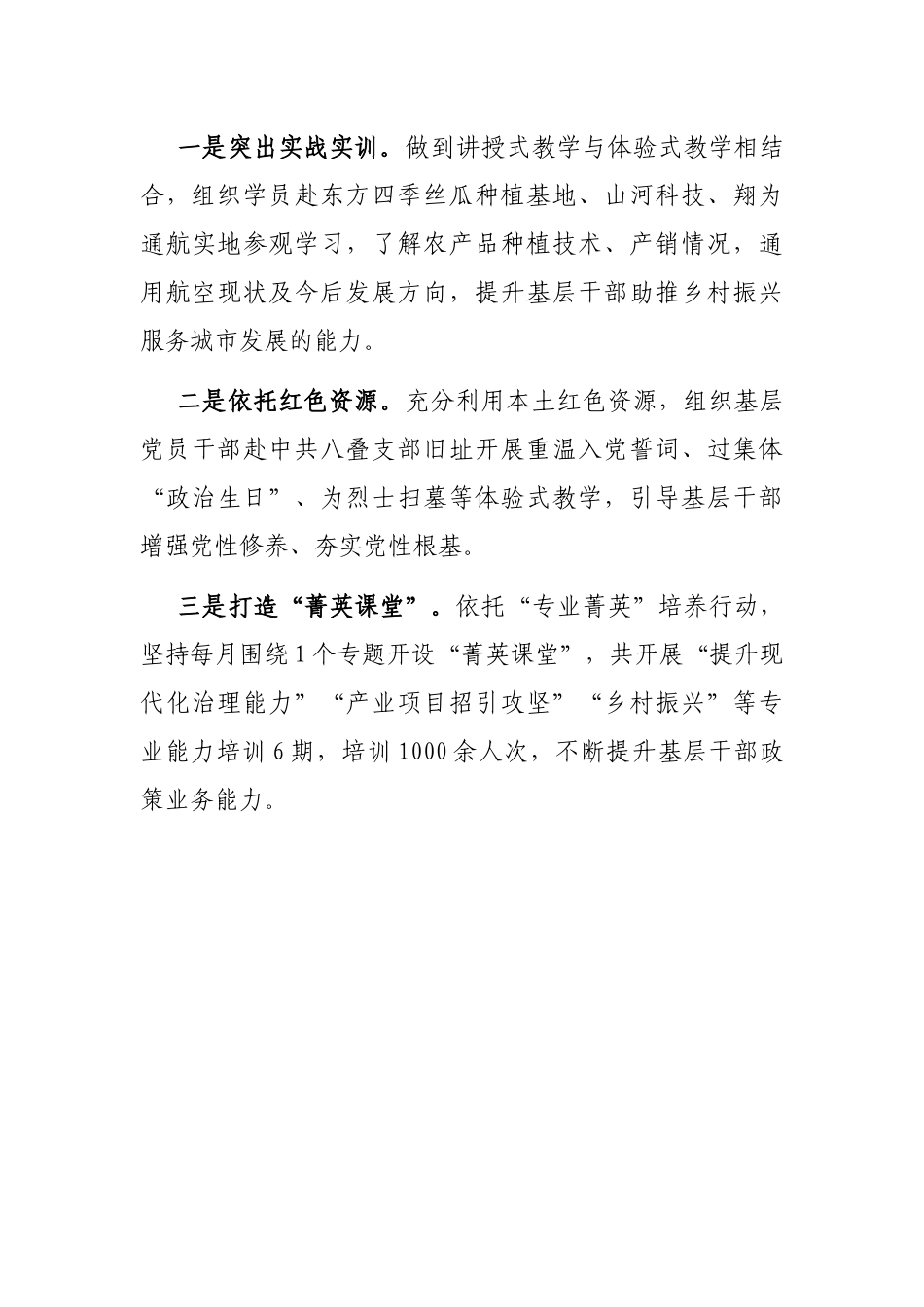 一是突出实战实训。做到讲授式教学与体验式教学相结合，组织学员赴东方四季丝瓜种植基地、山河科技、翔为通航实地参观学习，了解农产品种植技术、产销情况，通用航空现状及今后发展方向，提升基层干部助推乡村振兴服务城市发展的能力。

二是依托红色资源。充分利用本土红色资源，组织基层党员干部赴中共八叠支部旧址开展重温入党誓词、过集体“政治生日”、为烈士扫墓等体验式教学，引导基层干部增强党性修养、夯实党性根基。

三是打造“菁英课堂”。依托“专业菁英”培养行动，坚持每月围绕1个专题开设“菁英课堂”，共开展“提升现代化治理能力”“产业项目招引攻坚”“乡村振兴”等专业能力培训6期，培训1000余人次，不断提升基层干部政策业务能力。